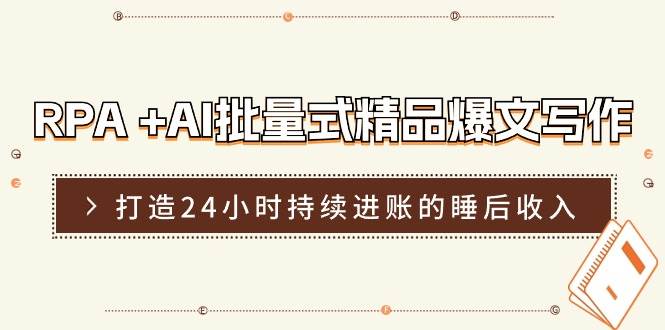 RPA +AI批量式精品爆文写作

> 打造24小时持续进账的睡后收入